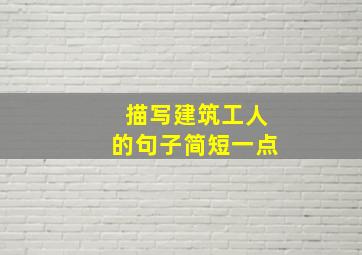 描写建筑工人
的句子简短一点